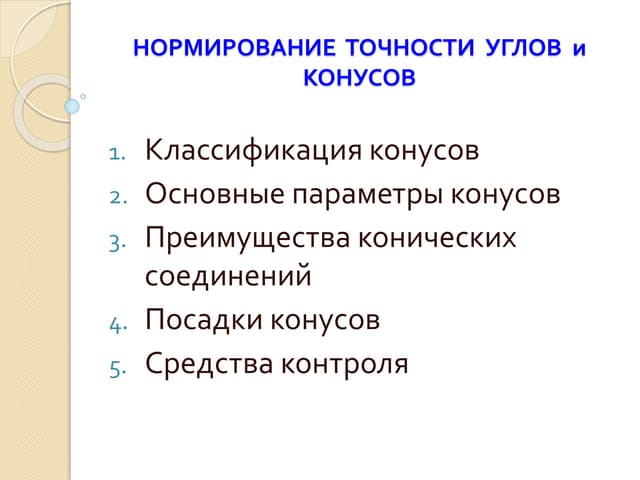 НОРМИРОВАНИЕ ТОЧНОСТИ УГЛОВ и КОНУСОВ

1. Классификация конусов
2. Основные параметры конусов
3. Преимущества конических соединений
4. Посадки конусов
5. Средства контроля